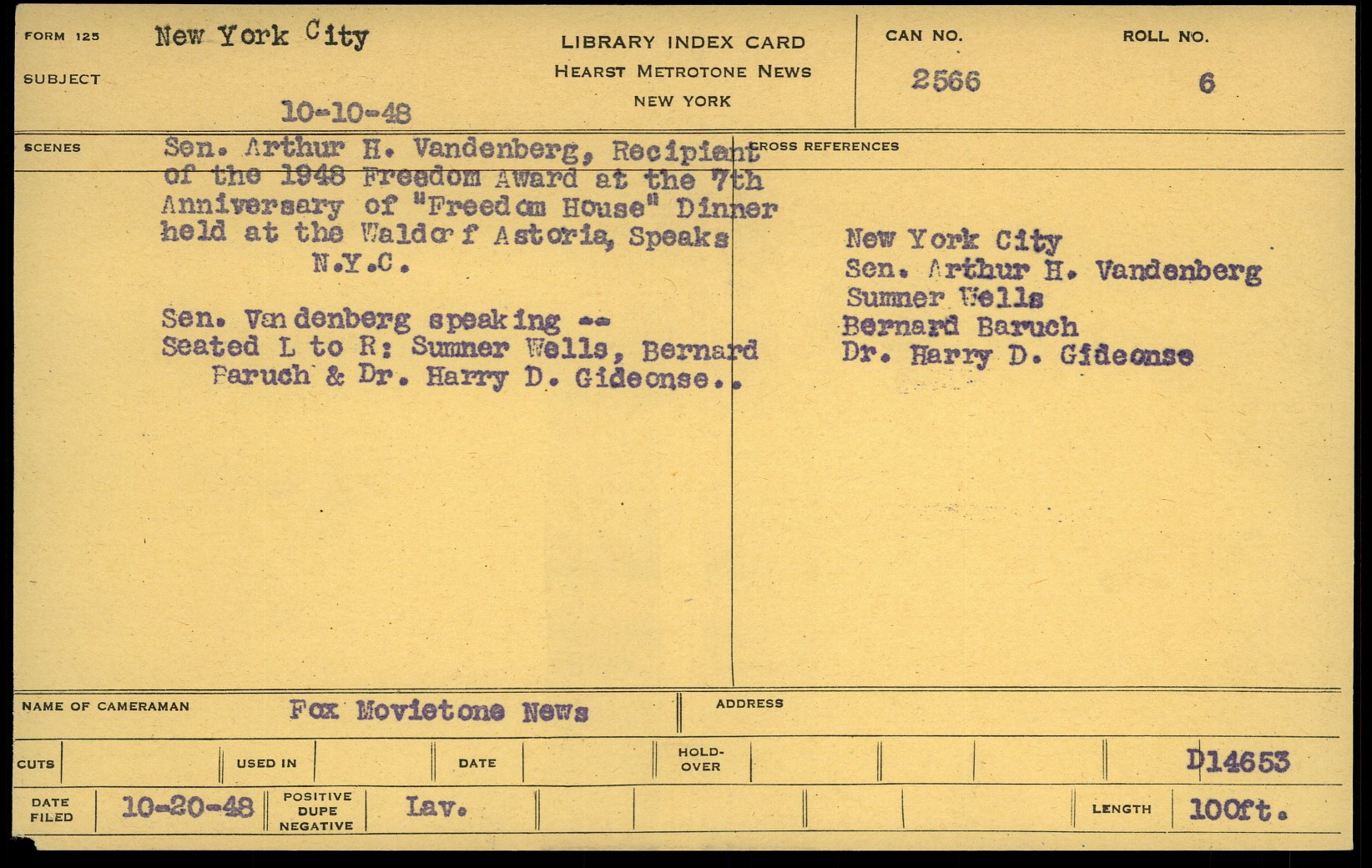 FORM 125 New York City
SUBJECT
10-10-48

LIBRARY INDEX CARD
HEARST METROTONE NEWS
NEW YORK

CAN NO.
2566

ROLL NO.
6

SCENES

Sen. Arthur H. Vandenberg, Recipient of the 1948 Freedom Award at the 7th Anniversary of "Freedom House" Dinner held at the Waldorf Astoria, Speaks
N.Y.C.

Sen. Vandenberg speaking --
Seated L to R: Sumner Wells, Bernard Baruch & Dr. Harry D. Gideonse..

CROSS REFERENCES

New York City
Sen. Arthur H. Vandenberg
Sumner Wells
Bernard Baruch
Dr. Harry D. Gideonse

NAME OF CAMERAMAN Fox Movietone News
ADDRESS

CUTS
USED IN
DATE
HOLD-OVER
D14653

DATE FILED 10-20-48
POSITIVE DUPE NEGATIVE Lav.
LENGTH 100ft.